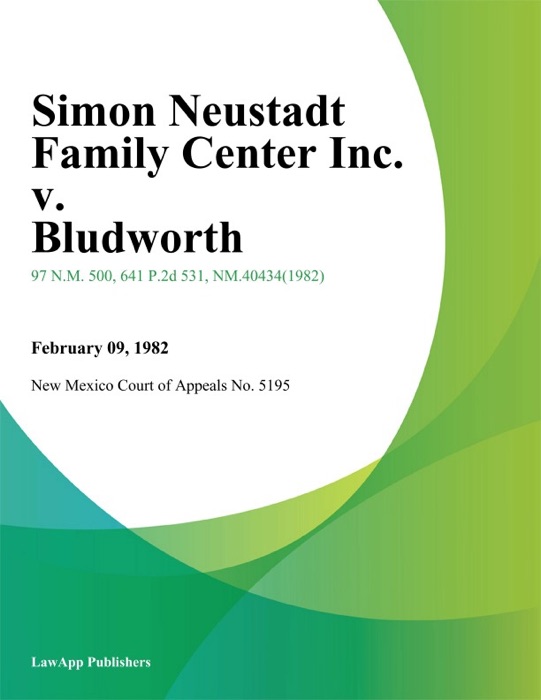 Simon Neustadt Family Center Inc. v. Bludworth

97 N.M. 500, 641 P.2d 531, NM.40434(1982)

February 09, 1982

New Mexico Court of Appeals No. 5195

LawApp Publishers